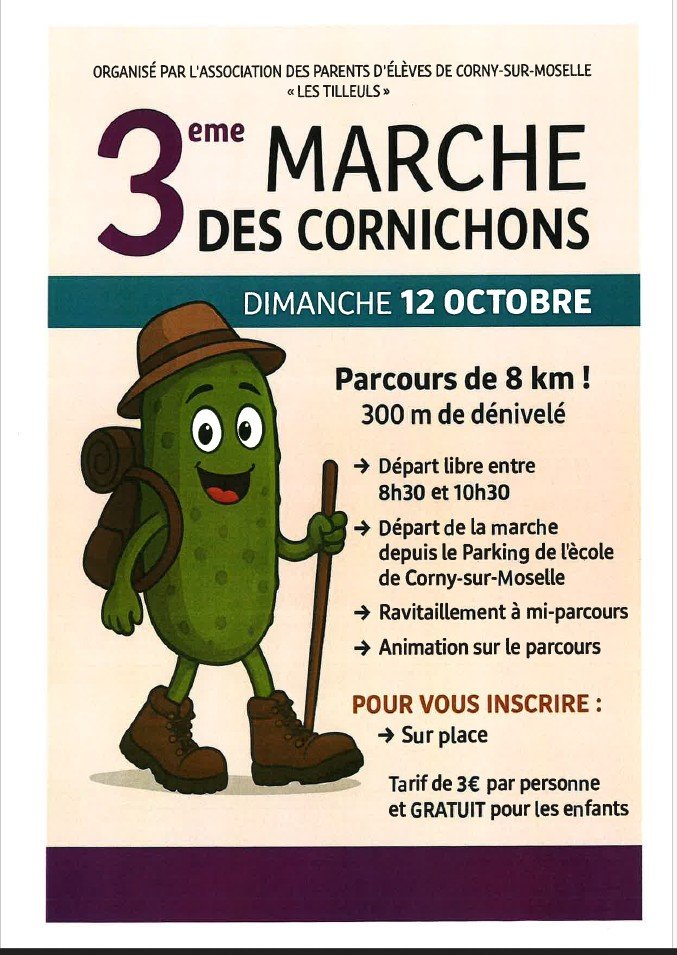 ORGANISÉ PAR L'ASSOCIATION DES PARENTS D'ÉLÈVES DE CORNY-SUR-MOSELLE
« LES TILLEULS »

3eme MARCHE
DES CORNICHONS

DIMANCHE 12 OCTOBRE

Parcours de 8 km !
300 m de dénivelé

→ Départ libre entre 8h30 et 10h30

→ Départ de la marche depuis le Parking de l'ècole de Corny-sur-Moselle

→ Ravitaillement à mi-parcours

→ Animation sur le parcours

POUR VOUS INSCRIRE :
→ Sur place

Tarif de 3€ par personne et GRATUIT pour les enfants